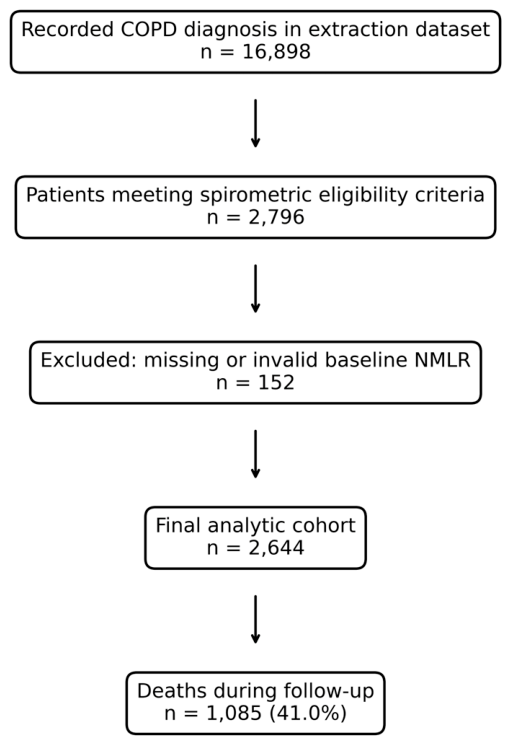 Recorded COPD diagnosis in extraction dataset
n = 16,898

Patients meeting spirometric eligibility criteria
n = 2,796

Excluded: missing or invalid baseline NMLR
n = 152

Final analytic cohort
n = 2,644

Deaths during follow-up
n = 1,085 (41.0%)